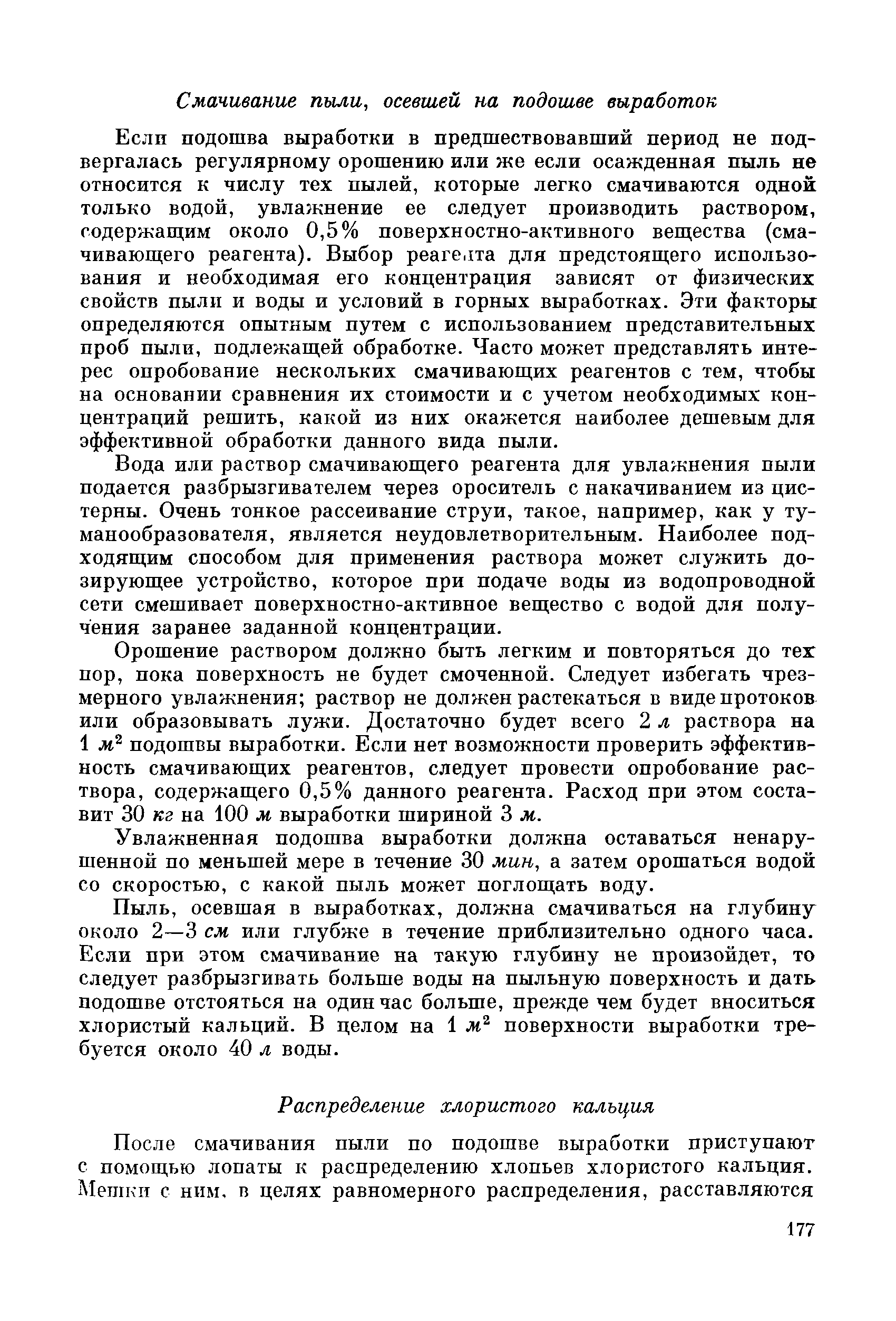 Смачивание пыли, осевшей на подошве выработок

Если подошва выработки в предшествовавший период не подвергалась регулярному орошению или же если осажденная пыль не относится к числу тех пылей, которые легко смачиваются одной только водой, увлажнение ее следует производить раствором, содержащим около 0,5% поверхностно-активного вещества (смачивающего реагента). Выбор реагента для предстоящего использования и необходимая его концентрация зависят от физических свойств пыли и воды и условий в горных выработках. Эти факторы определяются опытным путем с использованием представительных проб пыли, подлежащей обработке. Часто может представлять интерес опробование нескольких смачивающих реагентов с тем, чтобы на основании сравнения их стоимости и с учетом необходимых концентраций решить, какой из них окажется наиболее дешевым для эффективной обработки данного вида пыли.

Вода или раствор смачивающего реагента для увлажнения пыли подается разбрызгивателем через ороситель с накачиванием из цистерны. Очень тонкое рассеивание струи, такое, например, как у туманообразователя, является неудовлетворительным. Наиболее подходящим способом для применения раствора может служить дозирующее устройство, которое при подаче воды из водопроводной сети смешивает поверхностно-активное вещество с водой для получения заранее заданной концентрации.

Орошение раствором должно быть легким и повторяться до тех пор, пока поверхность не будет смоченной. Следует избегать чрезмерного увлажнения; раствор не должен растекаться в виде протоков или образовывать лужи. Достаточно будет всего 2 л раствора на 1 $м^2$ подошвы выработки. Если нет возможности проверить эффективность смачивающих реагентов, следует провести опробование раствора, содержащего 0,5% данного реагента. Расход при этом составит 30 кг на 100 м выработки шириной 3 м.

Увлажненная подошва выработки должна оставаться ненарушенной по меньшей мере в течение 30 мин, а затем орошаться водой со скоростью, с какой пыль может поглощать воду.

Пыль, осевшая в выработках, должна смачиваться на глубину около 2—3 см или глубже в течение приблизительно одного часа. Если при этом смачивание на такую глубину не произойдет, то следует разбрызгивать больше воды на пыльную поверхность и дать подошве отстояться на один час больше, прежде чем будет вноситься хлористый кальций. В целом на 1 $м^2$ поверхности выработки требуется около 40 л воды.

Распределение хлористого кальция

После смачивания пыли по подошве выработки приступают с помощью лопаты к распределению хлопьев хлористого кальция. Мешки с ним, в целях равномерного распределения, расставляются

177